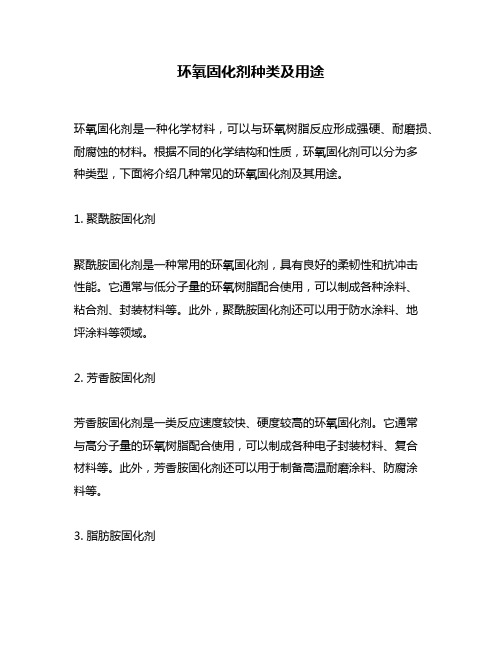 环氧固化剂种类及用途

环氧固化剂是一种化学材料，可以与环氧树脂反应形成强硬、耐磨损、耐腐蚀的材料。根据不同的化学结构和性质，环氧固化剂可以分为多种类型，下面将介绍几种常见的环氧固化剂及其用途。

1. 聚酰胺固化剂

聚酰胺固化剂是一种常用的环氧固化剂，具有良好的柔韧性和抗冲击性能。它通常与低分子量的环氧树脂配合使用，可以制成各种涂料、粘合剂、封装材料等。此外，聚酰胺固化剂还可以用于防水涂料、地坪涂料等领域。

2. 芳香胺固化剂

芳香胺固化剂是一类反应速度较快、硬度较高的环氧固化剂。它通常与高分子量的环氧树脂配合使用，可以制成各种电子封装材料、复合材料等。此外，芳香胺固化剂还可以用于制备高温耐磨涂料、防腐涂料等。

3. 脂肪胺固化剂